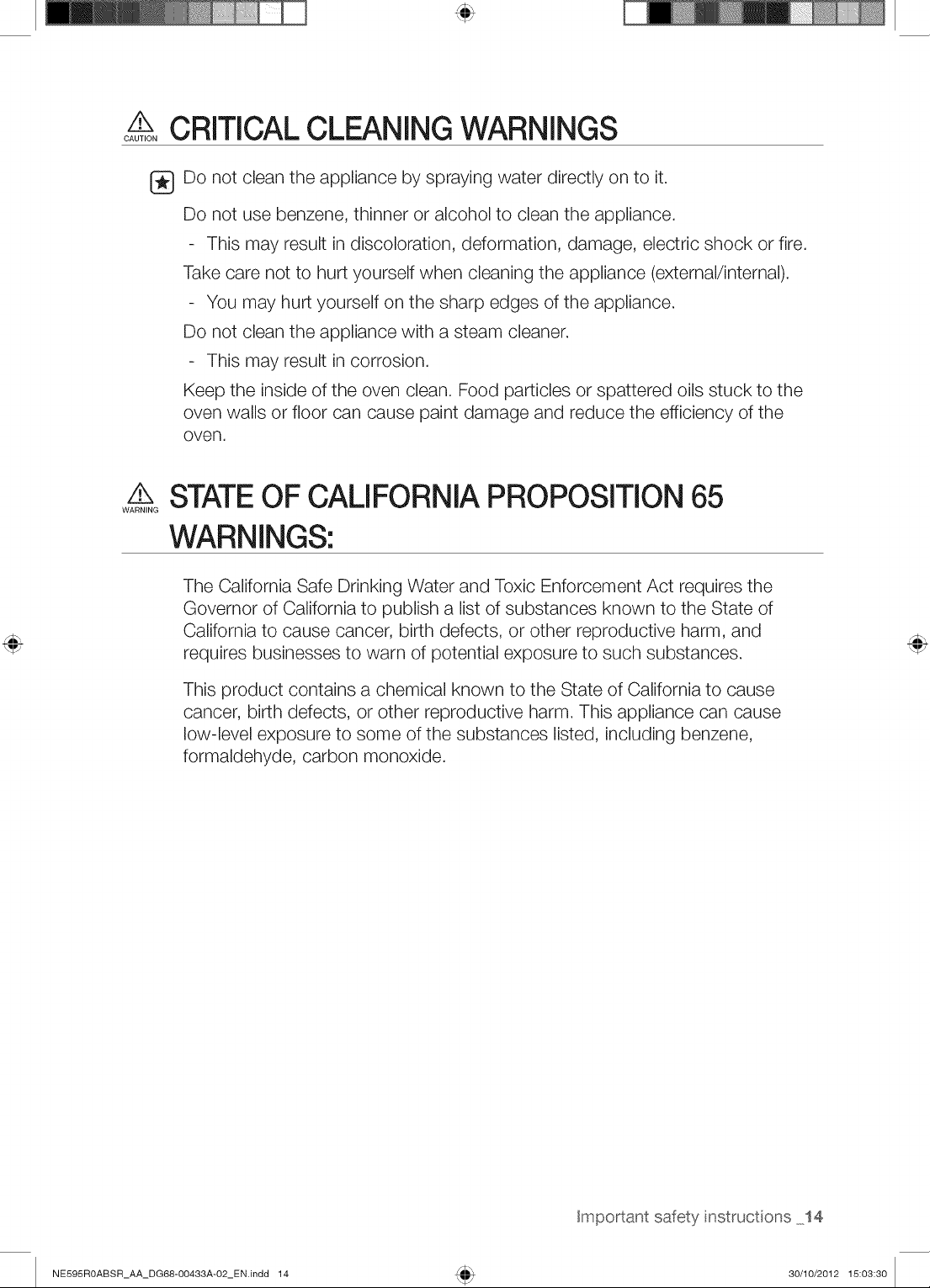 CAUTION CRITICAL CLEANING WARNINGS

Do not clean the appliance by spraying water directly on to it.

Do not use benzene, thinner or alcohol to clean the appliance.

- This may result in discoloration, deformation, damage, electric shock or fire.

Take care not to hurt yourself when cleaning the appliance (external/internal).

- You may hurt yourself on the sharp edges of the appliance.

Do not clean the appliance with a steam cleaner.

- This may result in corrosion.

Keep the inside of the oven clean. Food particles or spattered oils stuck to the oven walls or floor can cause paint damage and reduce the efficiency of the oven.

WARNING STATE OF CALIFORNIA PROPOSITION 65 WARNINGS:

The California Safe Drinking Water and Toxic Enforcement Act requires the Governor of California to publish a list of substances known to the State of California to cause cancer, birth defects, or other reproductive harm, and requires businesses to warn of potential exposure to such substances.

This product contains a chemical known to the State of California to cause cancer, birth defects, or other reproductive harm. This appliance can cause low-level exposure to some of the substances listed, including benzene, formaldehyde, carbon monoxide.

Important safety instructions _14

NE595R0ABSR_AA_DG68-00433A-02_EN.indd 14

30/10/2012 15:03:30